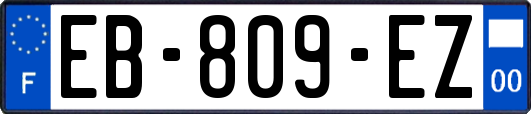 F
EB-809-EZ
00